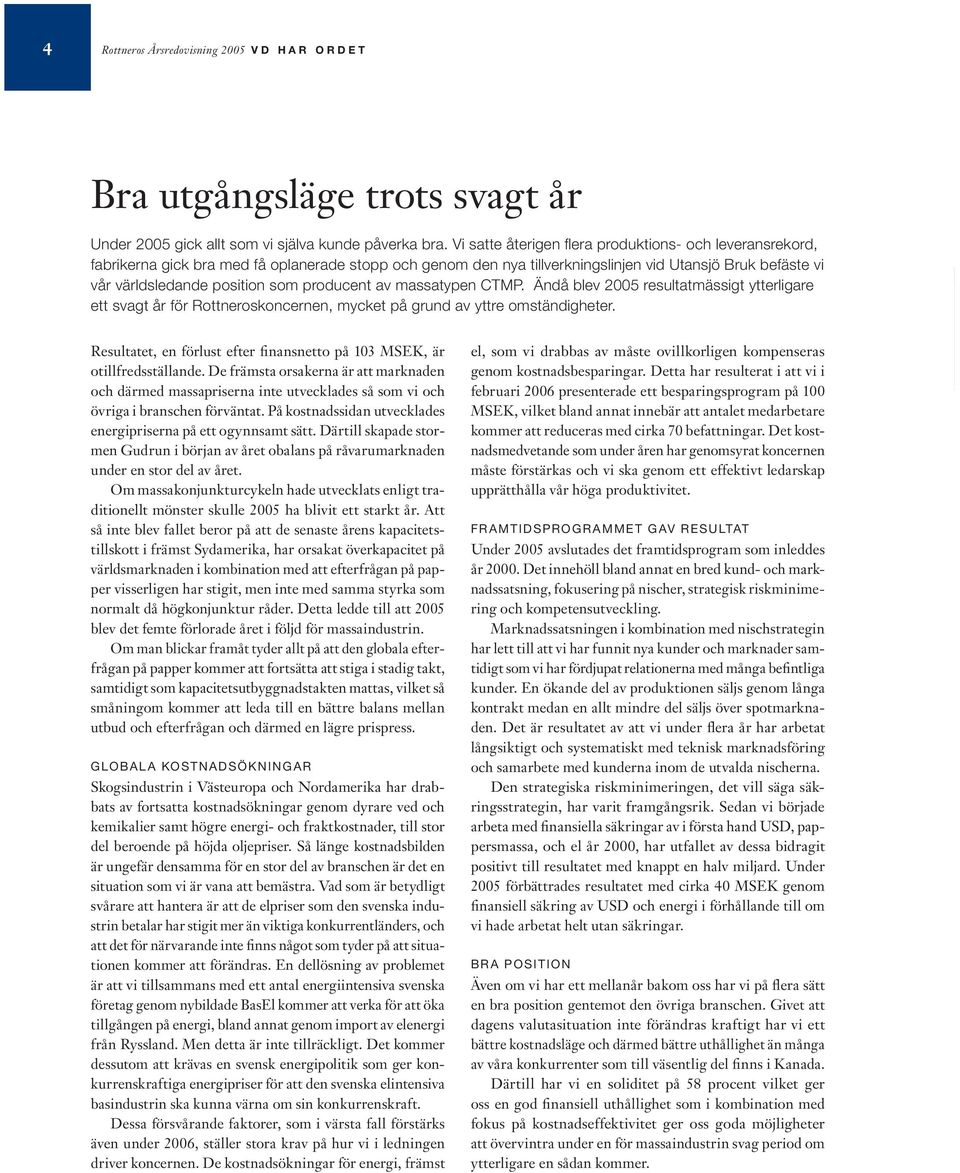 4

Rottneros Årsredovisning 2005 VD HAR ORDET

Bra utgångsläge trots svagt år

Under 2005 gick allt som vi själva kunde påverka bra. Vi satte återigen flera produktions- och leveransrekord, fabrikerna gick bra med få oplanerade stopp och genom den nya tillverkningslinjen vid Utansjö Bruk befäste vi vår världsledande position som producent av massatypen CTMP. Ändå blev 2005 resultatmässigt ytterligare ett svagt år för Rottneroskoncernen, mycket på grund av yttre omständigheter.

Resultatet, en förlust efter finansnetto på 103 MSEK, är otillfredsställande. De främsta orsakerna är att marknaden och därmed massapriserna inte utvecklades så som vi och övriga i branschen förväntat. På kostnadssidan utvecklades energipriserna på ett ogynnsamt sätt. Därtill skapade stormen Gudrun i början av året obalans på råvarumarknaden under en stor del av året.

Om massakonjunkturcykeln hade utvecklats enligt traditionellt mönster skulle 2005 ha blivit ett starkt år. Att så inte blev fallet beror på att de senaste årens kapacitetstillskott i främst Sydamerika, har orsakat överkapacitet på världsmarknaden i kombination med att efterfrågan på papper visserligen har stigit, men inte med samma styrka som normalt då högkonjunktur råder. Detta ledde till att 2005 blev det femte förlorade året i följd för massaindustrin.

Om man blickar framåt tyder allt på att den globala efterfrågan på papper kommer att fortsätta att stiga i stadig takt, samtidigt som kapacitetsutbyggnadstakten mattas, vilket så småningom kommer att leda till en bättre balans mellan utbud och efterfrågan och därmed en lägre prispress.

GLOBALA KOSTNADSÖKNINGAR

Skogsindustrin i Västeuropa och Nordamerika har drabbats av fortsatta kostnadsökningar genom dyrare ved och kemikalier samt högre energi- och fraktkostnader, till stor del beroende på höjda oljepriser. Så länge kostnadsbilden är ungefär densamma för en stor del av branschen är det en situation som vi är vana att bemästra. Vad som är betydligt svårare att hantera är att de elpriser som den svenska industrin betalar har stigit mer än viktiga konkurrentländers, och att det för närvarande inte finns något som tyder på att situationen kommer att förändras. En dellösning av problemet är att vi tillsammans med ett antal energiintensiva svenska företag genom nybildade BasEl kommer att verka för att öka tillgången på energi, bland annat genom import av elenergi från Ryssland. Men detta är inte tillräckligt. Det kommer dessutom att krävas en svensk energipolitik som ger konkurrenskraftiga energipriser för att den svenska elintensiva basindustrin ska kunna värna om sin konkurrenskraft.

Dessa försvårande faktorer, som i värsta fall förstärks även under 2006, ställer stora krav på hur vi i ledningen driver koncernen. De kostnadsökningar för energi, främst el, som vi drabbas av måste ovillkorligen kompenseras genom kostnadsbesparingar. Detta har resulterat i att vi i februari 2006 presenterade ett besparingsprogram på 100 MSEK, vilket bland annat innebär att antalet medarbetare kommer att reduceras med cirka 70 befattningar. Det kostnadsmedvetande som under åren har genomsyrat koncernen måste förstärkas och vi ska genom ett effektivt ledarskap upprätthålla vår höga produktivitet.

FRAMTIDSPROGRAMMET GAV RESULTAT

Under 2005 avslutades det framtidsprogram som inleddes år 2000. Det innehöll bland annat en bred kund- och marknadssatsning, fokusering på nischer, strategisk riskminimering och kompetensutveckling.

Marknadssatsningen i kombination med nischstrategin har lett till att vi har funnit nya kunder och marknader samtidigt som vi har fördjupat relationerna med många befintliga kunder. En ökande del av produktionen säljs genom långa kontrakt medan en allt mindre del säljs över spotmarknaden. Det är resultatet av att vi under flera år har arbetat långsiktigt och systematiskt med teknisk marknadsföring och samarbete med kunderna inom de utvalda nischerna.

Den strategiska riskminimeringen, det vill säga säkringsstrategin, har varit framgångsrik. Sedan vi började arbeta med finansiella säkringar av i första hand USD, pappersmassa, och el år 2000, har utfallet av dessa bidragit positivt till resultatet med knappt en halv miljard. Under 2005 förbättrades resultatet med cirka 40 MSEK genom finansiell säkring av USD och energi i förhållande till om vi hade arbetat helt utan säkringar.

BRA POSITION

Även om vi har ett mellanår bakom oss har vi på flera sätt en bra position gentemot den övriga branschen. Givet att dagens valutasituation inte förändras kraftigt har vi ett bättre kostnadsläge och därmed bättre uthållighet än många av våra konkurrenter som till väsentlig del finns i Kanada.

Därtill har vi en soliditet på 58 procent vilket ger oss en god finansiell uthållighet som i kombination med fokus på kostnadseffektivitet ger oss goda möjligheter att övervintra under en för massaindustrin svag period om ytterligare en sådan kommer.